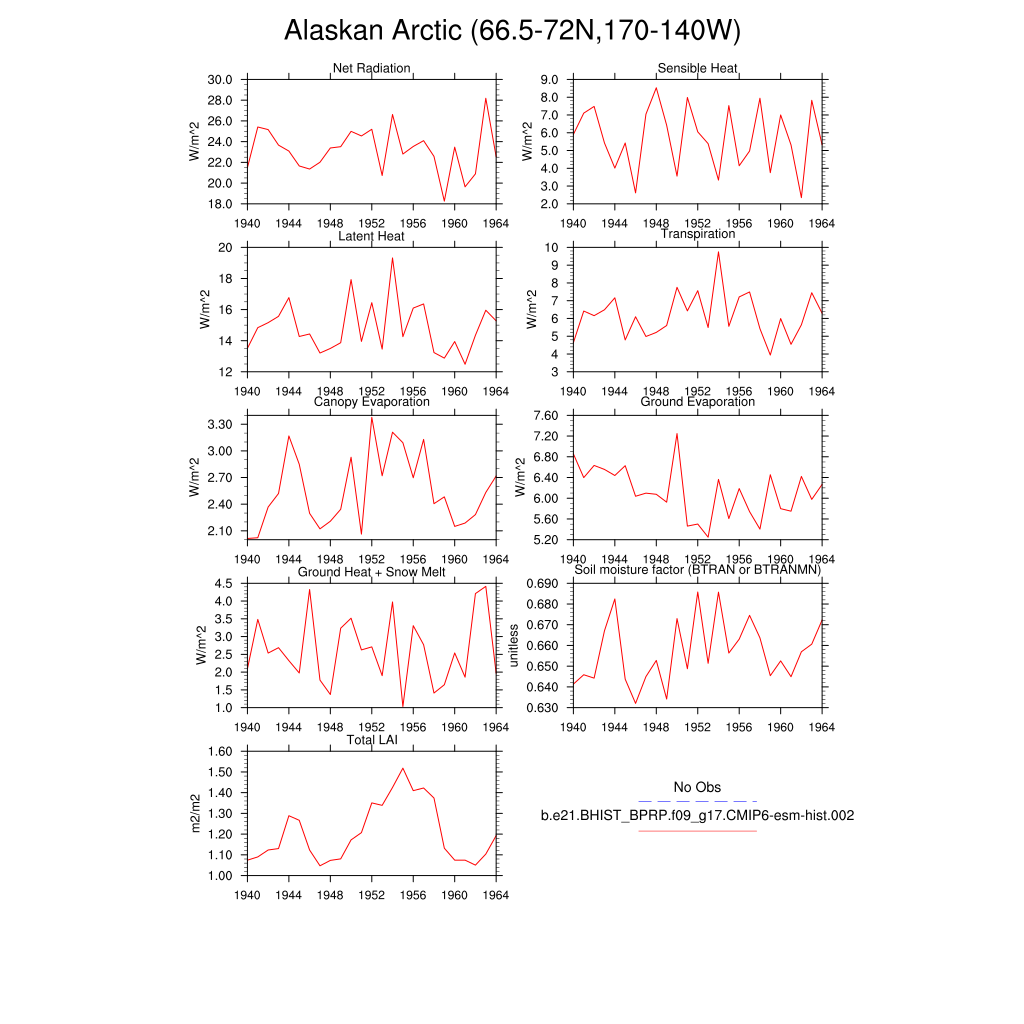 Alaskan Arctic (66.5-72N,170-140W)

Net Radiation
W/m^2
30.0
28.0
26.0
24.0
22.0
20.0
18.0
1940 1944 1948 1952 1956 1960 1964

Sensible Heat
W/m^2
9.0
8.0
7.0
6.0
5.0
4.0
3.0
2.0
1940 1944 1948 1952 1956 1960 1964

Latent Heat
W/m^2
20
18
16
14
12
1940 1944 1948 1952 1956 1960 1964

Transpiration
W/m^2
10
9
8
7
6
5
4
3
1940 1944 1948 1952 1956 1960 1964

Canopy Evaporation
W/m^2
3.30
3.00
2.70
2.40
2.10
1940 1944 1948 1952 1956 1960 1964

Ground Evaporation
W/m^2
7.60
7.20
6.80
6.40
6.00
5.60
5.20
1940 1944 1948 1952 1956 1960 1964

Ground Heat + Snow Melt
W/m^2
4.5
4.0
3.5
3.0
2.5
2.0
1.5
1.0
1940 1944 1948 1952 1956 1960 1964

Soil moisture factor (BTRAN or BTRANMN)
unitless
0.690
0.680
0.670
0.660
0.650
0.640
0.630
1940 1944 1948 1952 1956 1960 1964

Total LAI
m2/m2
1.60
1.50
1.40
1.30
1.20
1.10
1.00
1940 1944 1948 1952 1956 1960 1964

No Obs
b.e21.BHIST_BPRP.f09_g17.CMIP6-esm-hist.002